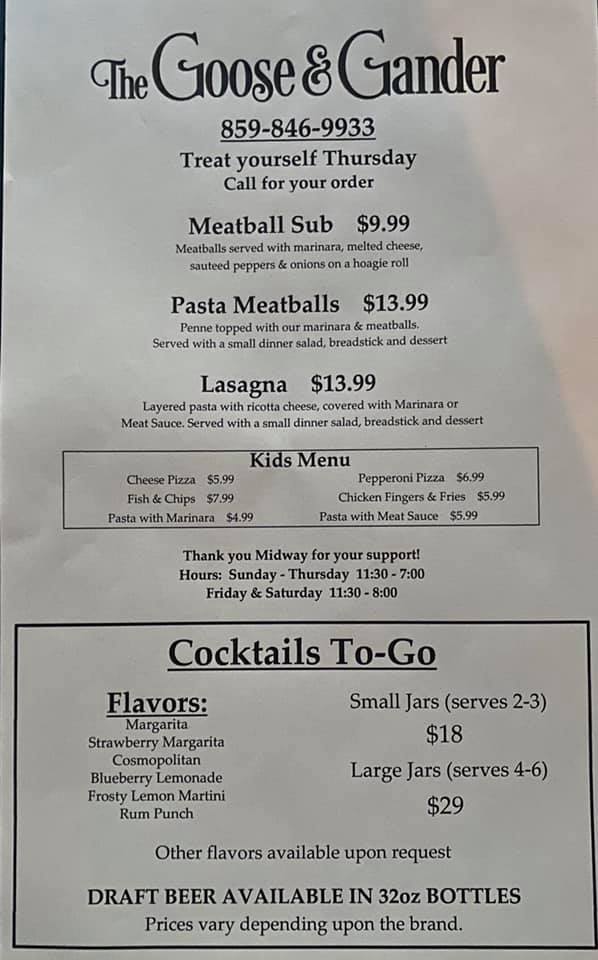 The Goose & Gander

859-846-9933

Treat yourself Thursday
Call for your order

Meatball Sub $9.99
Meatballs served with marinara, melted cheese, sauteed peppers & onions on a hoagie roll

Pasta Meatballs $13.99
Penne topped with our marinara & meatballs. Served with a small dinner salad, breadstick and dessert

Lasagna $13.99
Layered pasta with ricotta cheese, covered with Marinara or Meat Sauce. Served with a small dinner salad, breadstick and dessert

Kids Menu
Cheese Pizza $5.99
Fish & Chips $7.99
Pasta with Marinara $4.99
Pepperoni Pizza $6.99
Chicken Fingers & Fries $5.99
Pasta with Meat Sauce $5.99

Thank you Midway for your support!
Hours: Sunday - Thursday 11:30 - 7:00
Friday & Saturday 11:30 - 8:00

Cocktails To-Go

Flavors:
Margarita
Strawberry Margarita
Cosmopolitan
Blueberry Lemonade
Frosty Lemon Martini
Rum Punch

Small Jars (serves 2-3)
$18
Large Jars (serves 4-6)
$29

Other flavors available upon request

DRAFT BEER AVAILABLE IN 32oz BOTTLES
Prices vary depending upon the brand.